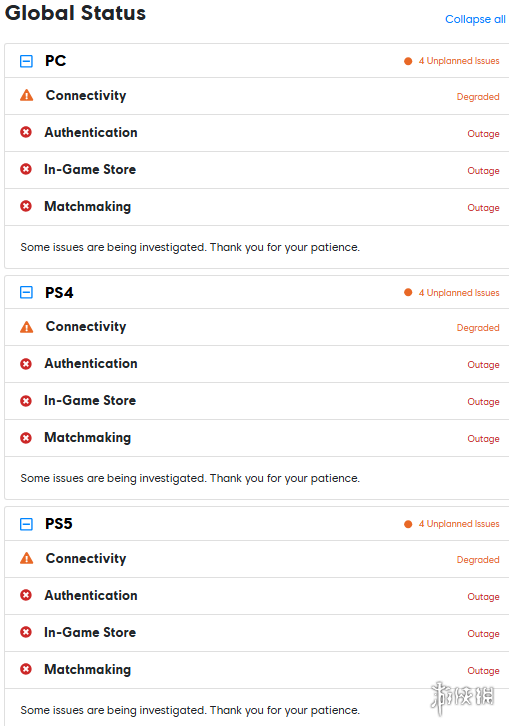 Global Status

Collapse all

PC

4 Unplanned Issues

Connectivity

Degraded

Authentication

Outage

In-Game Store

Outage

Matchmaking

Outage

Some issues are being investigated. Thank you for your patience.

PS4

4 Unplanned Issues

Connectivity

Degraded

Authentication

Outage

In-Game Store

Outage

Matchmaking

Outage

Some issues are being investigated. Thank you for your patience.

PS5

4 Unplanned Issues

Connectivity

Degraded

Authentication

Outage

In-Game Store

Outage

Matchmaking

Outage

Some issues are being investigated. Thank you for your patience.

游侠网